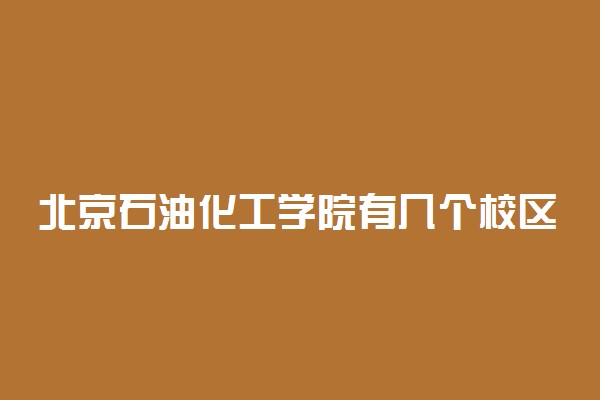 北京石油化工学院有几个校区